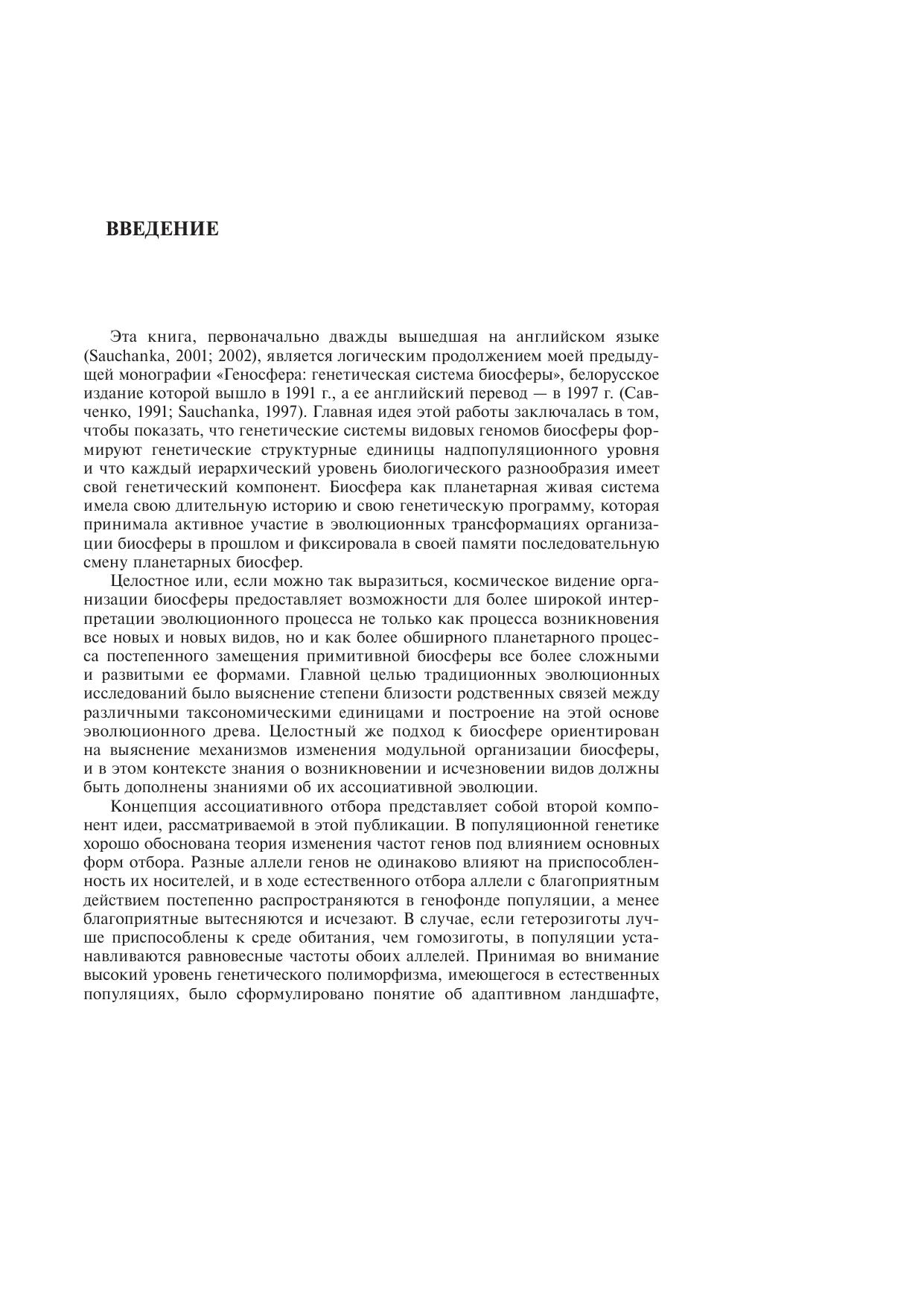 ВВЕДЕНИЕ

Эта книга, первоначально дважды вышедшая на английском языке (Sauchanka, 2001; 2002), является логическим продолжением моей предыдущей монографии «Геносфера: генетическая система биосферы», белорусское издание которой вышло в 1991 г., а ее английский перевод — в 1997 г. (Савченко, 1991; Sauchanka, 1997). Главная идея этой работы заключалась в том, чтобы показать, что генетические системы видовых геномов биосферы формируют генетические структурные единицы надпопуляционного уровня и что каждый иерархический уровень биологического разнообразия имеет свой генетический компонент. Биосфера как планетарная живая система имела свою длительную историю и свою генетическую программу, которая принимала активное участие в эволюционных трансформациях организации биосферы в прошлом и фиксировала в своей памяти последовательную смену планетарных биосфер.

Целостное или, если можно так выразиться, космическое видение организации биосферы предоставляет возможности для более широкой интерпретации эволюционного процесса не только как процесса возникновения все новых и новых видов, но и как более обширного планетарного процесса постепенного замещения примитивной биосферы все более сложными и развитыми ее формами. Главной целью традиционных эволюционных исследований было выяснение степени близости родственных связей между различными таксономическими единицами и построение на этой основе эволюционного древа. Целостный же подход к биосфере ориентирован на выяснение механизмов изменения модульной организации биосферы, и в этом контексте знания о возникновении и исчезновении видов должны быть дополнены знаниями об их ассоциативной эволюции.

Концепция ассоциативного отбора представляет собой второй компонент идеи, рассматриваемой в этой публикации. В популяционной генетике хорошо обоснована теория изменения частот генов под влиянием основных форм отбора. Разные аллели генов не одинаково влияют на приспособленность их носителей, и в ходе естественного отбора аллели с благоприятным действием постепенно распространяются в генофонде популяции, а менее благоприятные вытесняются и исчезают. В случае, если гетерозиготы лучше приспособлены к среде обитания, чем гомозиготы, в популяции устанавливаются равновесные частоты обоих аллелей. Принимая во внимание высокий уровень генетического полиморфизма, имеющегося в естественных популяциях, было сформулировано понятие об адаптивном ландшафте,